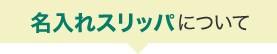 名入れスリッパについて